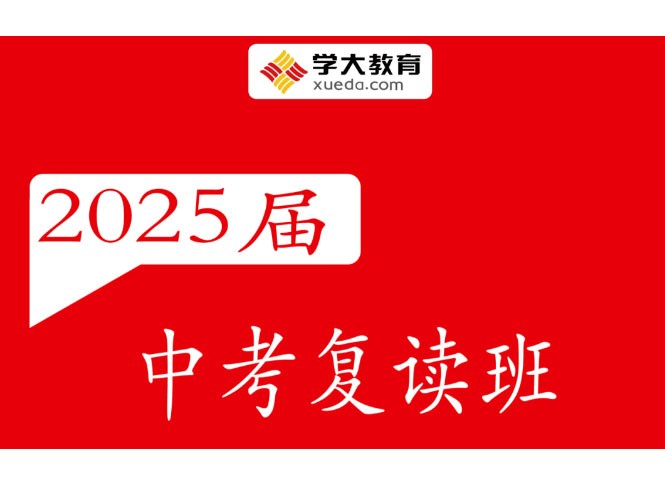 学大教育
xueda.com

2025届

中考复读班